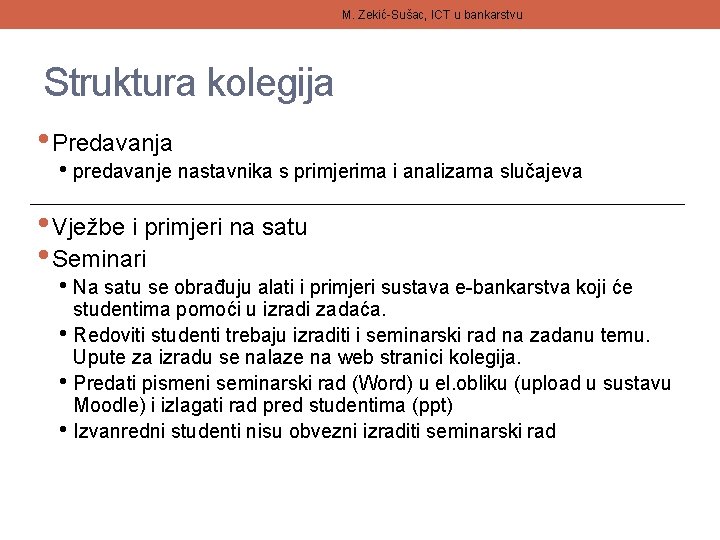 M. Zekić-Sušac, ICT u bankarstvu

Struktura kolegija

• Predavanja
  • predavanje nastavnika s primjerima i analizama slučajeva

• Vježbe i primjeri na satu
• Seminari
  • Na satu se obrađuju alati i primjeri sustava e-bankarstva koji će studentima pomoći u izradi zadaća.
  • Redoviti studenti trebaju izraditi i seminarski rad na zadanu temu. Upute za izradu se nalaze na web stranici kolegija.
  • Predati pismeni seminarski rad (Word) u el.obliku (upload u sustavu Moodle) i izlagati rad pred studentima (ppt)
  • Izvanredni studenti nisu obvezni izraditi seminarski rad